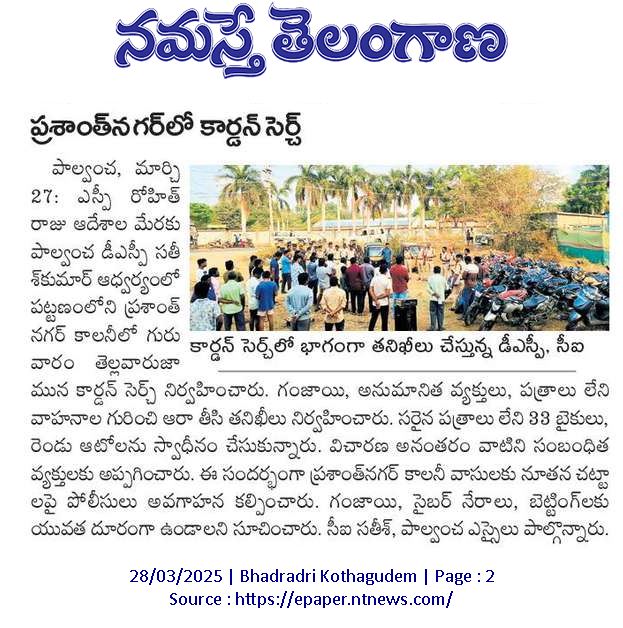 నమస్తే తెలంగాణ

ప్రశాంత్‌నగర్‌లో కార్డన్ సెర్చ్

పాల్వంచ, మార్చి 27: ఎస్పీ రోహిత్ రాజు ఆదేశాల మేరకు పాల్వంచ డీఎస్పీ సతీశ్‌కుమార్ ఆధ్వర్యంలో పట్టణంలోని ప్రశాంత్ నగర్ కాలనీలో గురువారం తెల్లవారుజామున కార్డన్ సెర్చ్ నిర్వహించారు. గంజాయి, అనుమానిత వ్యక్తులు, పత్రాలు లేని వాహనాల గురించి ఆరా తీసి తనిఖీలు నిర్వహించారు. సరైన పత్రాలు లేని 33 బైకులు, రెండు ఆటోలను స్వాధీనం చేసుకున్నారు. విచారణ అనంతరం వాటిని సంబంధిత వ్యక్తులకు అప్పగించారు. ఈ సందర్భంగా ప్రశాంత్‌నగర్ కాలనీ వాసులకు నూతన చట్టాలపై పోలీసులు అవగాహన కల్పించారు. గంజాయి, సైబర్ నేరాలు, బెట్టింగ్‌లకు యువత దూరంగా ఉండాలని సూచించారు. సీఐ సతీశ్, పాల్వంచ ఎస్సైలు పాల్గొన్నారు.

కార్డన్ సెర్చ్‌లో భాగంగా తనిఖీలు చేస్తున్న డీఎస్పీ, సీఐ

28/03/2025 | Bhadradri Kothagudem | Page : 2
Source : https://epaper.ntnews.com/